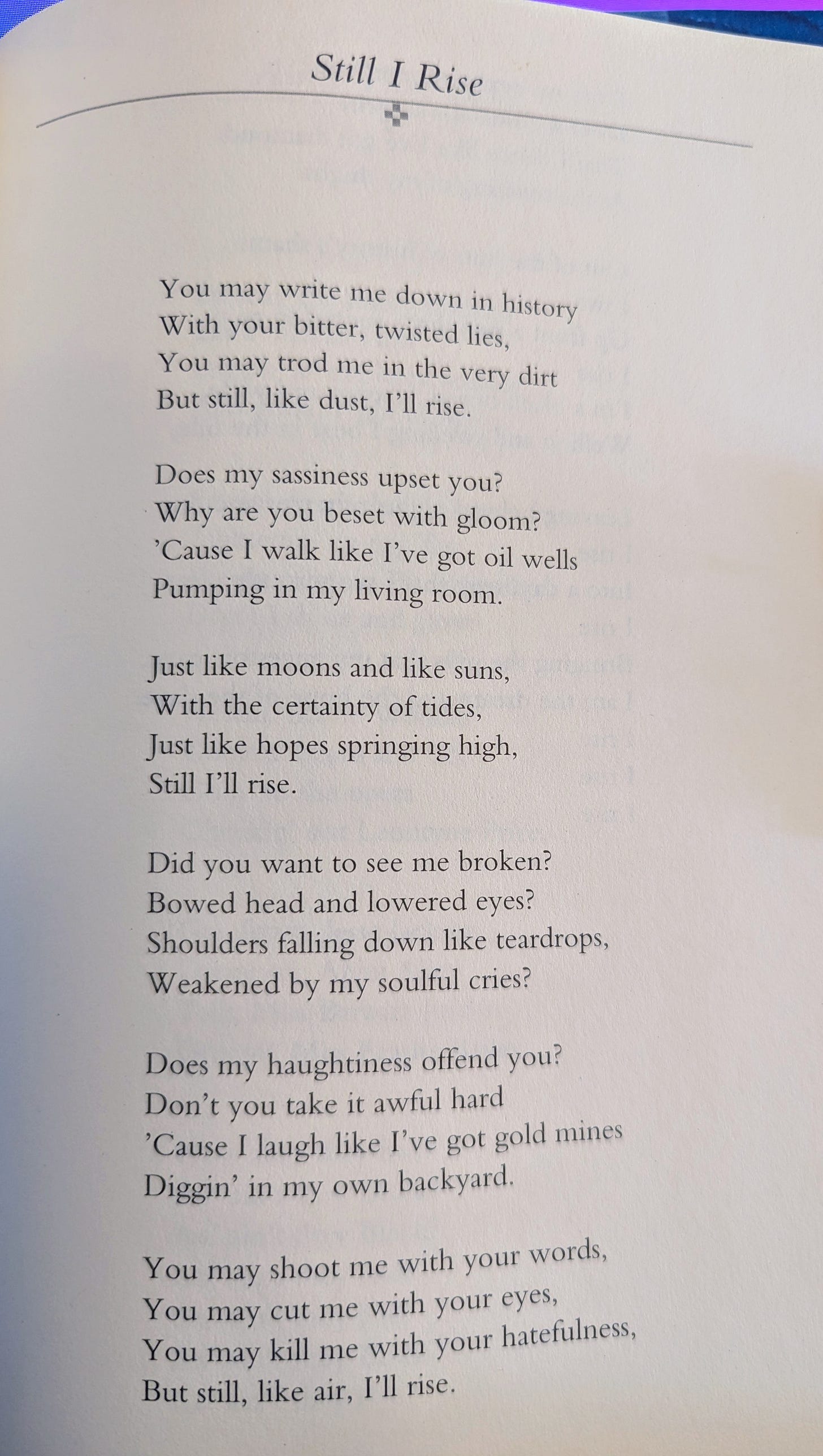 Still I Rise

You may write me down in history
With your bitter, twisted lies,
You may trod me in the very dirt
But still, like dust, I'll rise.

Does my sassiness upset you?
Why are you beset with gloom?
'Cause I walk like I've got oil wells
Pumping in my living room.

Just like moons and like suns,
With the certainty of tides,
Just like hopes springing high,
Still I'll rise.

Did you want to see me broken?
Bowed head and lowered eyes?
Shoulders falling down like teardrops,
Weakened by my soulful cries?

Does my haughtiness offend you?
Don't you take it awful hard
'Cause I laugh like I've got gold mines
Diggin' in my own backyard.

You may shoot me with your words,
You may cut me with your eyes,
You may kill me with your hatefulness,
But still, like air, I'll rise.